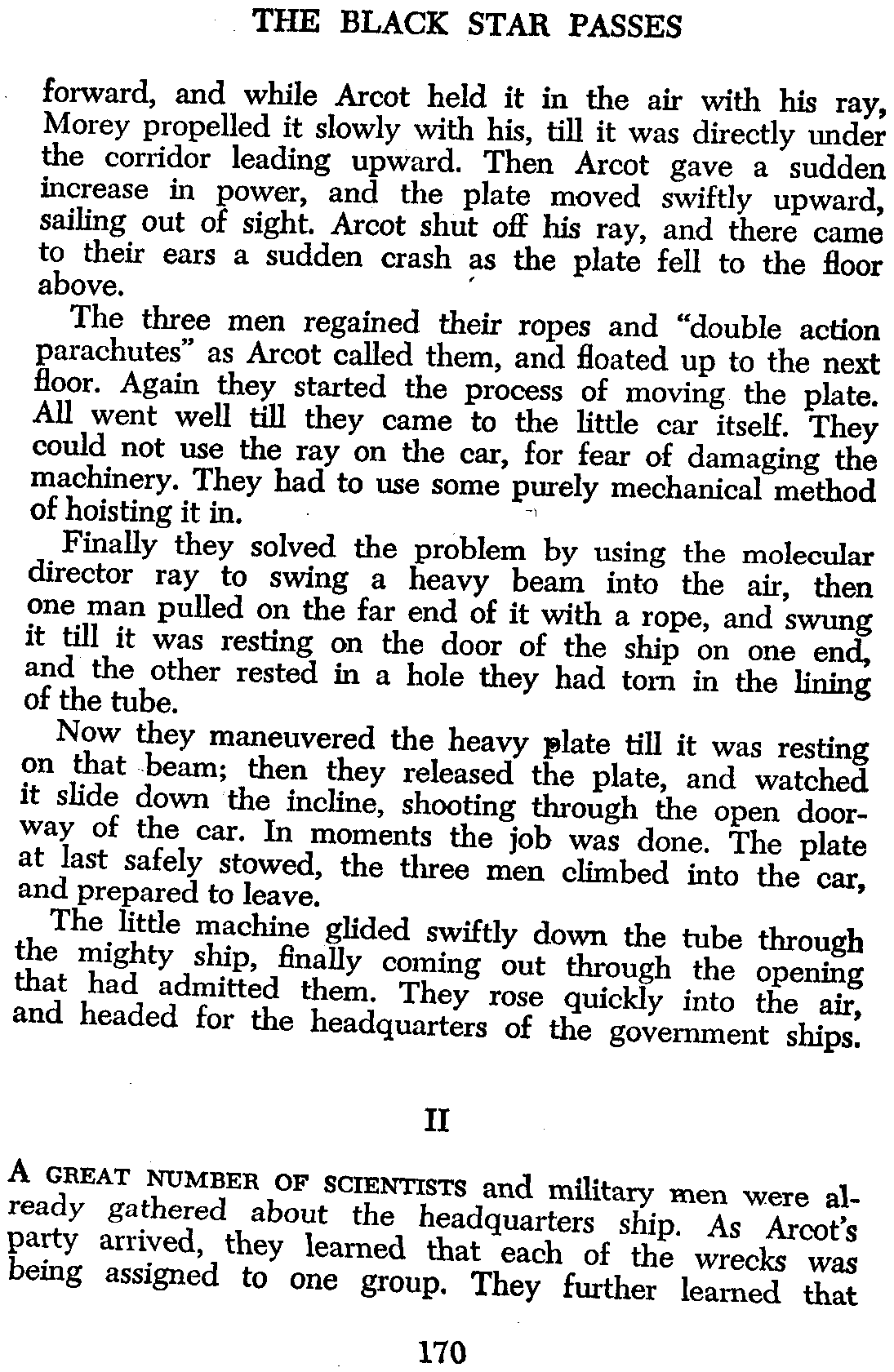 THE BLACK STAR PASSES

forward, and while Arcot held it in the air with his ray, Morey propelled it slowly with his, till it was directly under the corridor leading upward. Then Arcot gave a sudden increase in power, and the plate moved swiftly upward, sailing out of sight. Arcot shut off his ray, and there came to their ears a sudden crash as the plate fell to the floor above.

The three men regained their ropes and "double action parachutes" as Arcot called them, and floated up to the next floor. Again they started the process of moving the plate. All went well till they came to the little car itself. They could not use the ray on the car, for fear of damaging the machinery. They had to use some purely mechanical method of hoisting it in.

Finally they solved the problem by using the molecular director ray to swing a heavy beam into the air, then one man pulled on the far end of it with a rope, and swung it till it was resting on the door of the ship on one end, and the other rested in a hole they had torn in the lining of the tube.

Now they maneuvered the heavy plate till it was resting on that beam; then they released the plate, and watched it slide down the incline, shooting through the open doorway of the car. In moments the job was done. The plate at last safely stowed, the three men climbed into the car, and prepared to leave.

The little machine glided swiftly down the tube through the mighty ship, finally coming out through the opening that had admitted them. They rose quickly into the air, and headed for the headquarters of the government ships.

II

A GREAT NUMBER OF SCIENTISTS and military men were already gathered about the headquarters ship. As Arcot's party arrived, they learned that each of the wrecks was being assigned to one group. They further learned that

170